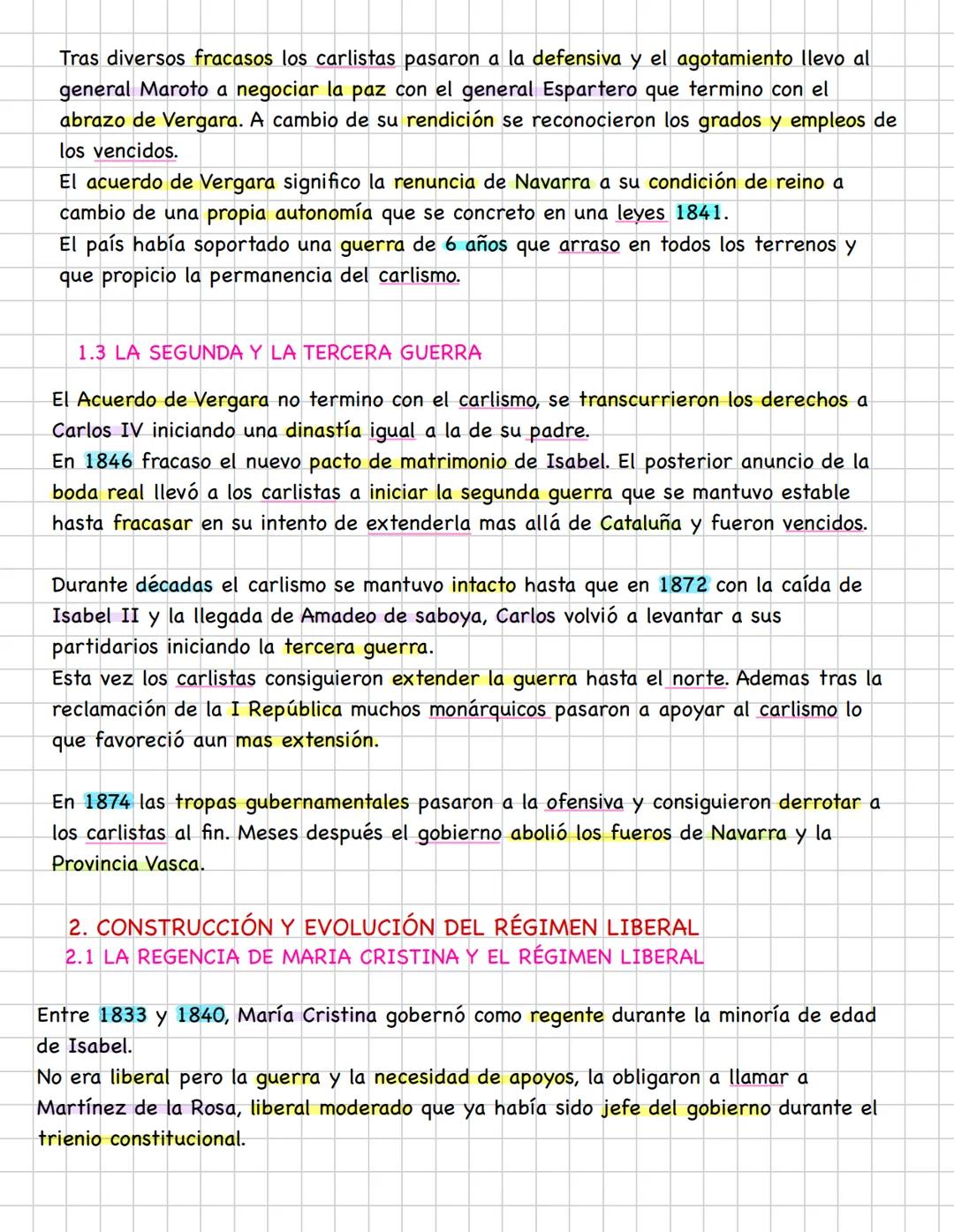 Tras diversos fracasos los carlistas pasaron a la defensiva y el agotamiento llevo al general Maroto a negociar la paz con el general Espartero que termino con el abrazo de Vergara. A cambio de su rendición se reconocieron los grados y empleos de los vencidos.
El acuerdo de Vergara significo la renuncia de Navarra a su condición de reino a cambio de una propia autonomía que se concreto en una leyes 1841.
El país había soportado una guerra de 6 años que arraso en todos los terrenos y que propicio la permanencia del carlismo.

1.3 LA SEGUNDA Y LA TERCERA GUERRA

El Acuerdo de Vergara no termino con el carlismo, se transcurrieron los derechos a Carlos IV iniciando una dinastía igual a la de su padre.
En 1846 fracaso el nuevo pacto de matrimonio de Isabel. El posterior anuncio de la boda real llevó a los carlistas a iniciar la segunda guerra que se mantuvo estable hasta fracasar en su intento de extenderla mas allá de Cataluña y fueron vencidos.

Durante décadas el carlismo se mantuvo intacto hasta que en 1872 con la caída de Isabel II y la llegada de Amadeo de saboya, Carlos volvió a levantar a sus partidarios iniciando la tercera guerra.
Esta vez los carlistas consiguieron extender la guerra hasta el norte. Ademas tras la reclamación de la I República muchos monárquicos pasaron a apoyar al carlismo lo que favoreció aun mas extensión.

En 1874 las tropas gubernamentales pasaron a la ofensiva y consiguieron derrotar a los carlistas al fin. Meses después el gobierno abolió los fueros de Navarra y la Provincia Vasca.

2. CONSTRUCCIÓN Y EVOLUCIÓN DEL RÉGIMEN LIBERAL
2.1 LA REGENCIA DE MARIA CRISTINA Y EL RÉGIMEN LIBERAL

Entre 1833 y 1840, María Cristina gobernó como regente durante la minoría de edad de Isabel.
No era liberal pero la guerra y la necesidad de apoyos, la obligaron a llamar a Martínez de la Rosa, liberal moderado que ya había sido jefe del gobierno durante el trienio constitucional.